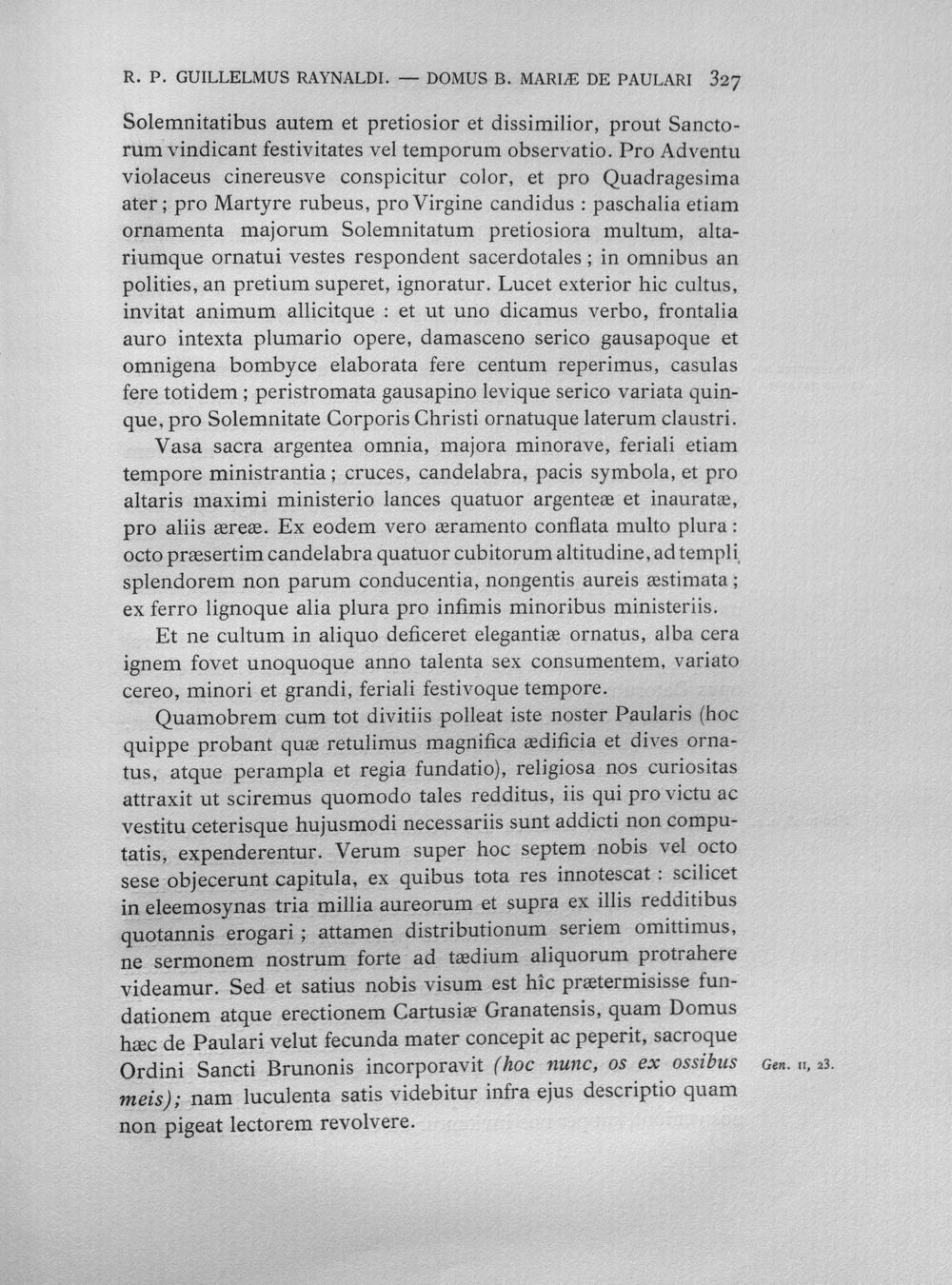 R. P. GUILLELMUS RAYNALDI. — DOMUS B. MARIÆ DE PAULARI 327

Solemnitatibus autem et pretiosior et dissimilior, prout Sanctorum vindicant festivitates vel temporum observatio. Pro Adventu violaceus cinereusve conspicitur color, et pro Quadragesima ater ; pro Martyre rubeus, pro Virgine candidus : paschalia etiam ornamenta majorum Solemnitatum pretiosiora multum, altariumque ornatui vestes respondent sacerdotales ; in omnibus an polities, an pretium superet, ignoratur. Lucet exterior hic cultus, invitat animum allicitque : et ut uno dicamus verbo, frontalia auro intexta plumario opere, damasceno serico gausapoque et omnigena bombyce elaborata fere centum reperimus, casulas fere totidem ; peristromata gausapino levique serico variata quinque, pro Solemnitate Corporis Christi ornatuque laterum claustri.

Vasa sacra argentea omnia, majora minorave, feriali etiam tempore ministrantia ; cruces, candelabra, pacis symbola, et pro altaris maximi ministerio lances quatuor argenteæ et inauratæ, pro aliis æreæ. Ex eodem vero æramento conflata multo plura : octo præsertim candelabra quatuor cubitorum altitudine, ad templi splendorem non parum conducentia, nongentis aureis æstimata ; ex ferro lignoque alia plura pro infimis minoribus ministeriis.

Et ne cultum in aliquo deficeret elegantiæ ornatus, alba cera ignem fovet unoquoque anno talenta sex consumentem, variato cereo, minori et grandi, feriali festivoque tempore.

Quamobrem cum tot divitiis polleat iste noster Paularis (hoc quippe probant quæ retulimus magnifica ædificia et dives ornatus, atque perampla et regia fundatio), religiosa nos curiositas attraxit ut sciremus quomodo tales redditus, iis qui pro victu ac vestitu ceterisque hujusmodi necessariis sunt addicti non computatis, expenderentur. Verum super hoc septem nobis vel octo sese objecerunt capitula, ex quibus tota res innotescat : scilicet in eleemosynas tria millia aureorum et supra ex illis redditibus quotannis erogari ; attamen distributionum seriem omittimus, ne sermonem nostrum forte ad tædium aliquorum protrahere videamur. Sed et satius nobis visum est hîc prætermisisse fundationem atque erectionem Cartusiæ Granatensis, quam Domus hæc de Paulari velut fecunda mater concepit ac peperit, sacroque Ordini Sancti Brunonis incorporavit (hoc nunc, os ex ossibus meis); nam luculenta satis videbitur infra ejus descriptio quam non pigeat lectorem revolvere.

Gen. II, 23.